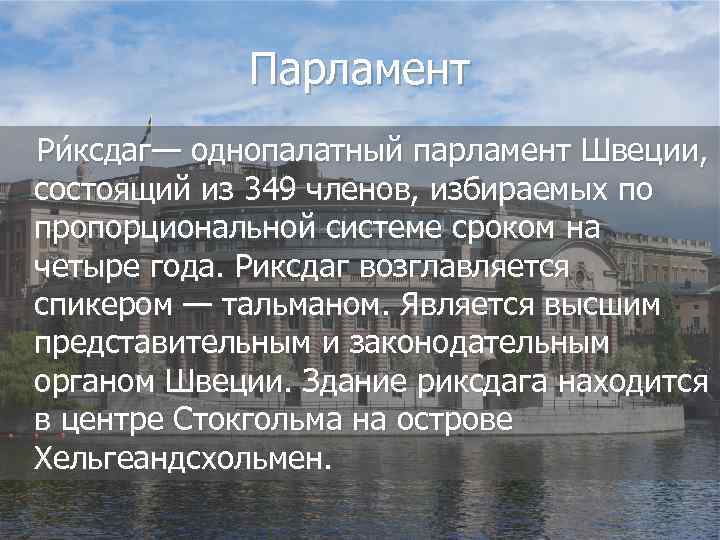 Парламент

Ри́ксдаг— однопалатный парламент Швеции, состоящий из 349 членов, избираемых по пропорциональной системе сроком на четыре года. Риксдаг возглавляется спикером — тальманом. Является высшим представительным и законодательным органом Швеции. Здание риксдага находится в центре Стокгольма на острове Хельгеандсхольмен.